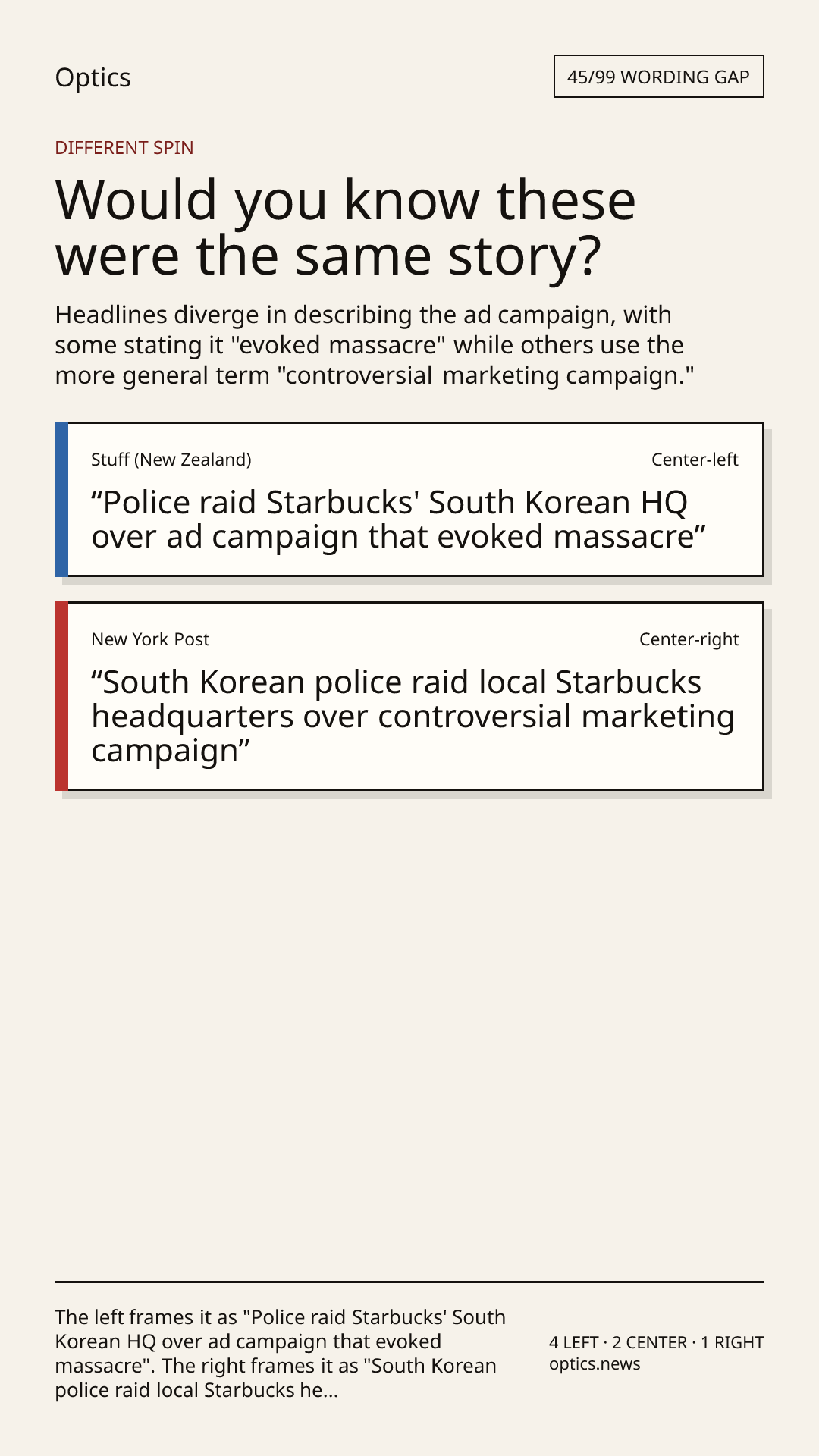 Optics

45/99 WORDING GAP

DIFFERENT SPIN

Would you know these were the same story?

Headlines diverge in describing the ad campaign, with some stating it "evoked massacre" while others use the more general term "controversial marketing campaign."

Stuff (New Zealand)

Center-left

"Police raid Starbucks' South Korean HQ over ad campaign that evoked massacre"

New York Post

Center-right

"South Korean police raid local Starbucks headquarters over controversial marketing campaign"

The left frames it as "Police raid Starbucks' South Korean HQ over ad campaign that evoked massacre". The right frames it as "South Korean police raid local Starbucks he...

4 LEFT · 2 CENTER · 1 RIGHT
optics.news